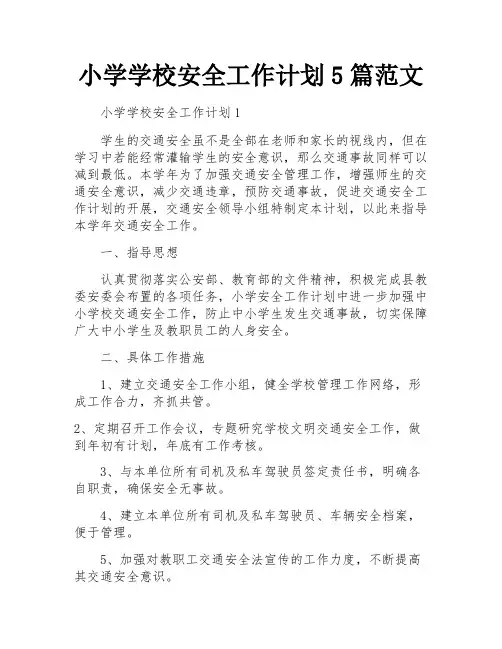 小学学校安全工作计划5篇范文

小学学校安全工作计划1

学生的交通安全虽不是全部在老师和家长的视线内，但在学习中若能经常灌输学生的安全意识，那么交通事故同样可以减到最低。本学年为了加强交通安全管理工作，增强师生的交通安全意识，减少交通违章，预防交通事故，促进交通安全工作计划的开展，交通安全领导小组特制定本计划，以此来指导本学年交通安全工作。

一、指导思想

认真贯彻落实公安部、教育部的文件精神，积极完成县教委安委会布置的各项任务，小学安全工作计划中进一步加强中小学校交通安全工作，防止中小学生发生交通事故，切实保障广大中小学生及教职员工的人身安全。

二、具体工作措施

1、建立交通安全工作小组，健全学校管理工作网络，形成工作合力，齐抓共管。

2、定期召开工作会议，专题研究学校文明交通安全工作，做到年初有计划，年底有工作考核。

3、与本单位所有司机及私车驾驶员签定责任书，明确各自职责，确保安全无事故。

4、建立本单位所有司机及私车驾驶员、车辆安全档案，便于管理。

5、加强对教职工交通安全法宣传的工作力度，不断提高其交通安全意识。